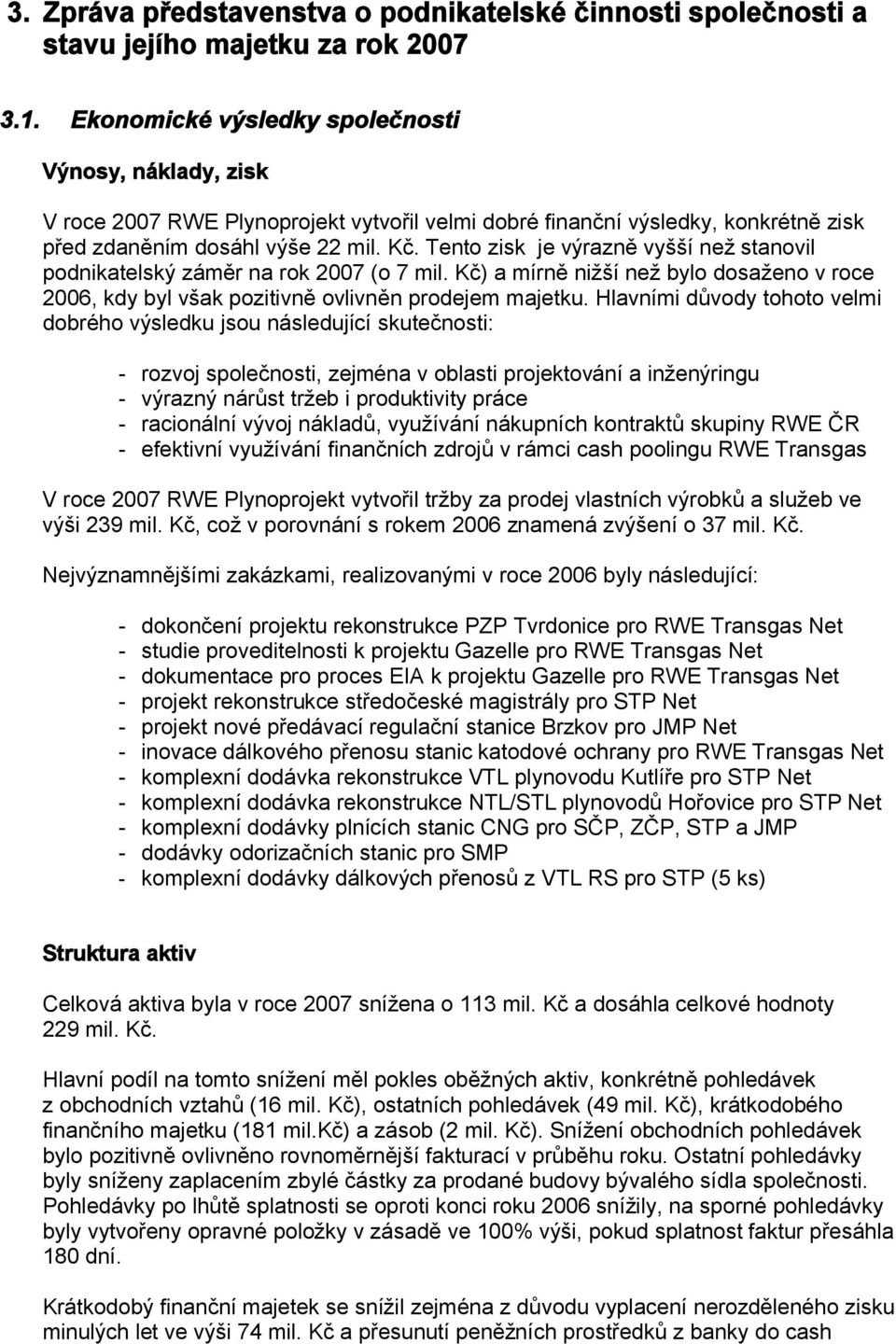 3. Zpráva představenstva o podnikatelské činnosti společnosti a stavu jejího majetku za rok 2007

3.1. Ekonomické výsledky společnosti

Výnosy, náklady, zisk

V roce 2007 RWE Plynoprojekt vytvořil velmi dobré finanční výsledky, konkrétně zisk před zdaněním dosáhl výše 22 mil. Kč. Tento zisk je výrazně vyšší než stanovil podnikatelský záměr na rok 2007 (o 7 mil. Kč) a mírně nižší než bylo dosaženo v roce 2006, kdy byl však pozitivně ovlivněn prodejem majetku. Hlavními důvody tohoto velmi dobrého výsledku jsou následující skutečnosti:

- rozvoj společnosti, zejména v oblasti projektování a inženýringu
- výrazný nárůst tržeb i produktivity práce
- racionální vývoj nákladů, využívání nákupních kontraktů skupiny RWE ČR
- efektivní využívání finančních zdrojů v rámci cash poolingu RWE Transgas

V roce 2007 RWE Plynoprojekt vytvořil tržby za prodej vlastních výrobků a služeb ve výši 239 mil. Kč, což v porovnání s rokem 2006 znamená zvýšení o 37 mil. Kč.

Nejvýznamnějšími zakázkami, realizovanými v roce 2006 byly následující:

- dokončení projektu rekonstrukce PZP Tvrdonice pro RWE Transgas Net
- studie proveditelnosti k projektu Gazelle pro RWE Transgas Net
- dokumentace pro proces EIA k projektu Gazelle pro RWE Transgas Net
- projekt rekonstrukce středočeské magistrály pro STP Net
- projekt nové předávací regulační stanice Brzkov pro JMP Net
- inovace dálkového přenosu stanic katodové ochrany pro RWE Transgas Net
- komplexní dodávka rekonstrukce VTL plynovodu Kutlíře pro STP Net
- komplexní dodávka rekonstrukce NTL/STL plynovodů Hořovice pro STP Net
- komplexní dodávky plnících stanic CNG pro SČP, ZČP, STP a JMP
- dodávky odorizačních stanic pro SMP
- komplexní dodávky dálkových přenosů z VTL RS pro STP (5 ks)

Struktura aktiv

Celková aktiva byla v roce 2007 snížena o 113 mil. Kč a dosáhla celkové hodnoty 229 mil. Kč.

Hlavní podíl na tomto snížení měl pokles oběžných aktiv, konkrétně pohledávek z obchodních vztahů (16 mil. Kč), ostatních pohledávek (49 mil. Kč), krátkodobého finančního majetku (181 mil.Kč) a zásob (2 mil. Kč). Snížení obchodních pohledávek bylo pozitivně ovlivněno rovnoměrnější fakturací v průběhu roku. Ostatní pohledávky byly sníženy zaplacením zbylé částky za prodané budovy bývalého sídla společnosti. Pohledávky po lhůtě splatnosti se oproti konci roku 2006 snížily, na sporné pohledávky byly vytvořeny opravné položky v zásadě ve 100% výši, pokud splatnost faktur přesáhla 180 dní.

Krátkodobý finanční majetek se snížil zejména z důvodu vyplacení nerozděleného zisku minulých let ve výši 74 mil. Kč a přesunutí peněžních prostředků z banky do cash